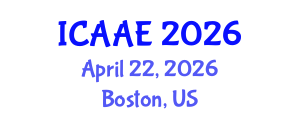 ICAAE 2026
April 22, 2026
Boston, US